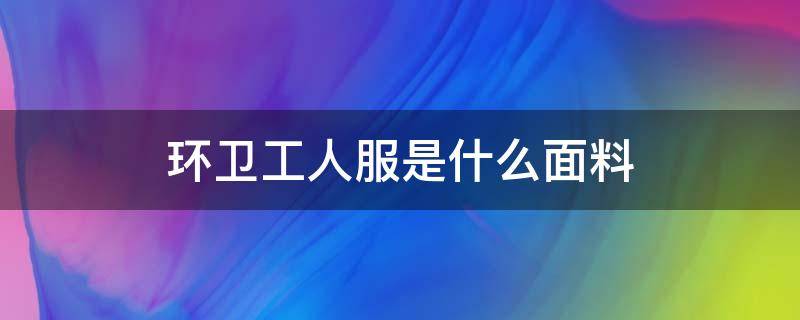 环卫工人服是什么面料